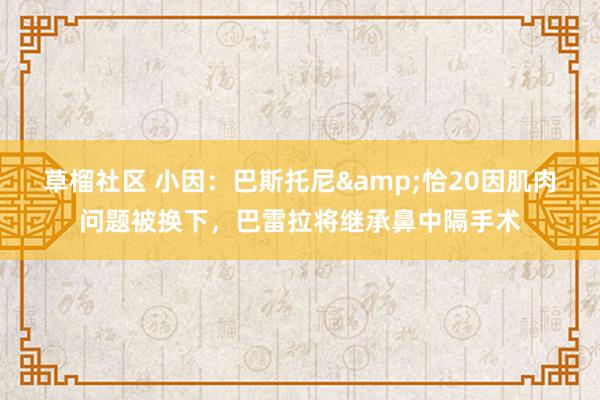 草榴社区 小因：巴斯托尼&amp;恰20因肌肉问题被换下，巴雷拉将继承鼻中隔手术